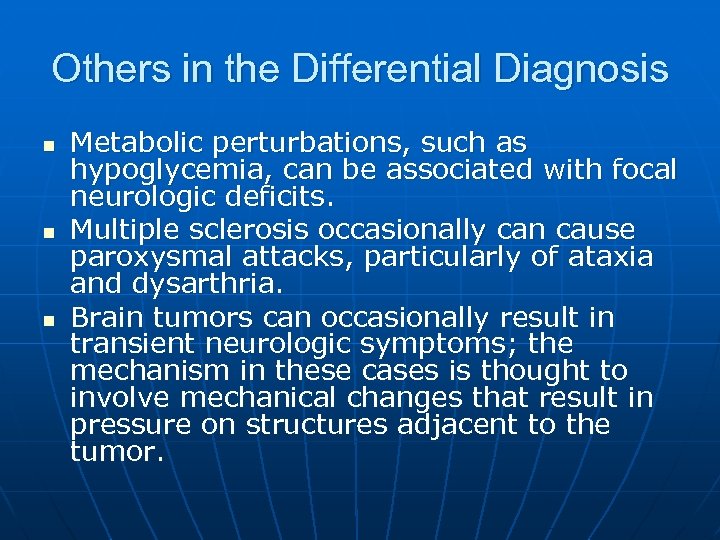 Others in the Differential Diagnosis

- Metabolic perturbations, such as hypoglycemia, can be associated with focal neurologic deficits.
- Multiple sclerosis occasionally can cause paroxysmal attacks, particularly of ataxia and dysarthria.
- Brain tumors can occasionally result in transient neurologic symptoms; the mechanism in these cases is thought to involve mechanical changes that result in pressure on structures adjacent to the tumor.